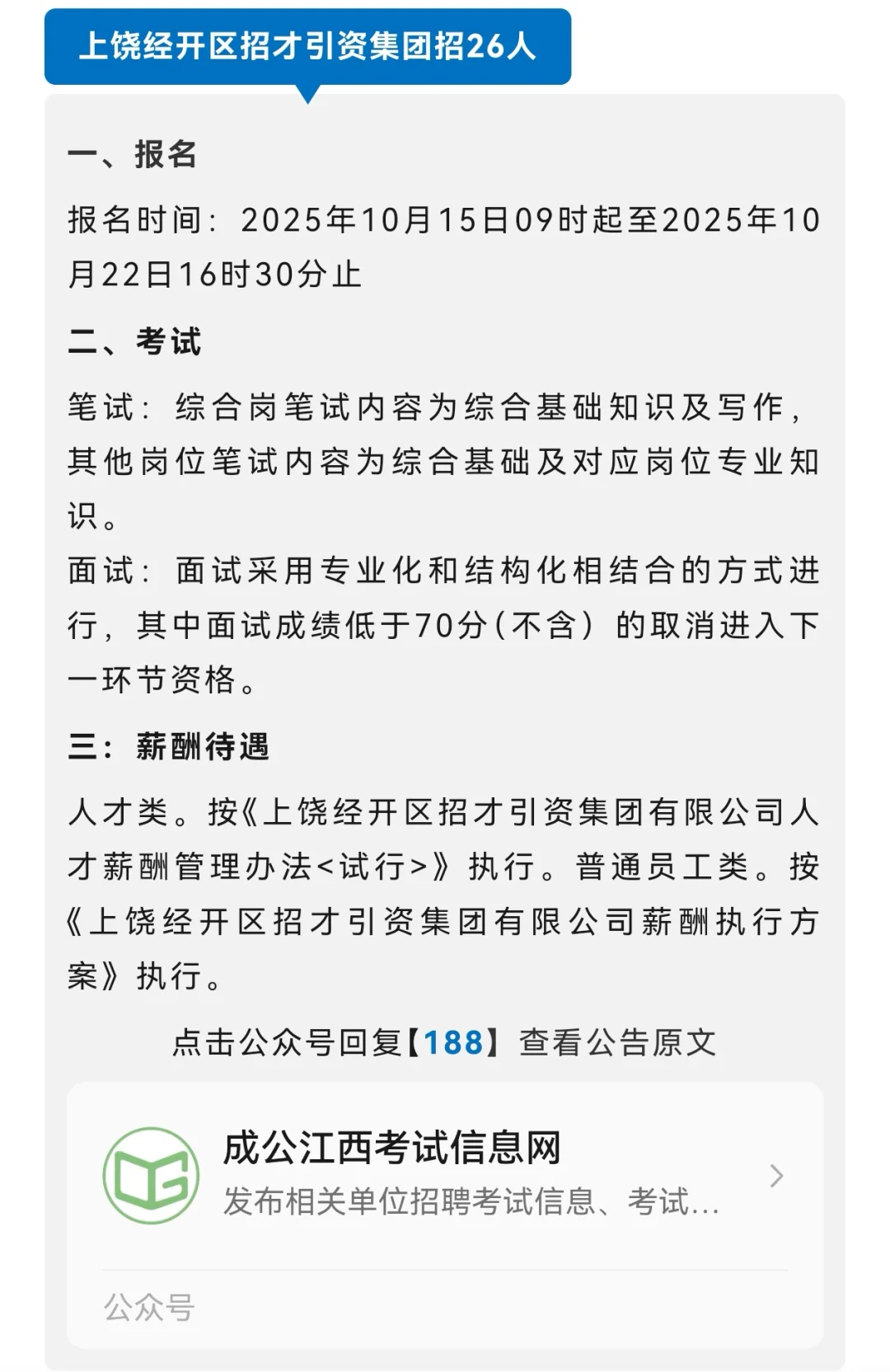 上饶经开区招才引资集团招26人

一、报名

报名时间：2025年10月15日09时起至2025年10月22日16时30分止

二、考试

笔试：综合岗笔试内容为综合基础知识及写作，其他岗位笔试内容为综合基础及对应岗位专业知识。

面试：面试采用专业化和结构化相结合的方式进行，其中面试成绩低于70分（不含）的取消进入下一环节资格。

三：薪酬待遇

人才类。按《上饶经开区招才引资集团有限公司人才薪酬管理办法<试行>》执行。普通员工类。按《上饶经开区招才引资集团有限公司薪酬执行方案》执行。

点击公众号回复【188】查看公告原文

成公江西考试信息网

发布相关单位招聘考试信息、考试...

公众号